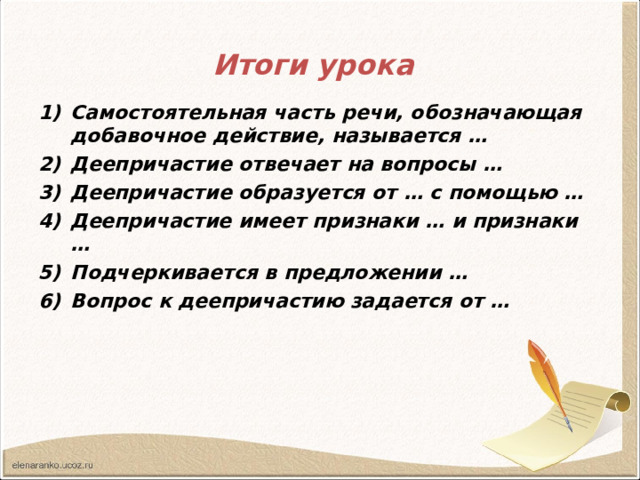 Итоги урока

1) Самостоятельная часть речи, обозначающая добавочное действие, называется …
2) Деепричастие отвечает на вопросы …
3) Деепричастие образуется от … с помощью …
4) Деепричастие имеет признаки … и признаки …
5) Подчеркивается в предложении …
6) Вопрос к деепричастию задается от …

elenaranko.ucoz.ru